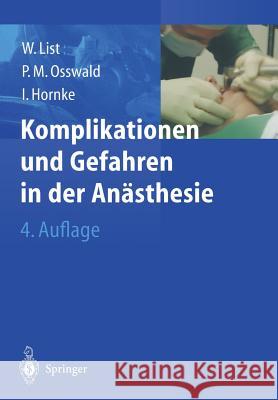 W. List
P. M. Osswald
I. Hornke

Komplikationen und Gefahren in der Anästhesie

4. Auflage

Springer

Kraina Książek